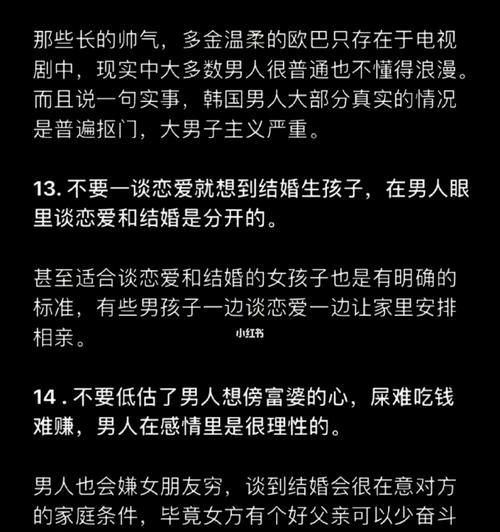 那些长的帅气，多金温柔的欧巴只存在于电视剧中，现实中大多数男人很普通也不懂得浪漫。而且说一句实事，韩国男人大部分真实的情况是普遍抠门，大男子主义严重。

13. 不要一谈恋爱就想到结婚生孩子，在男人眼里谈恋爱和结婚是分开的。

甚至适合谈恋爱和结婚的女孩子也是有明确的标准，有些男孩子一边谈恋爱一边让家里安排相亲。

小红书

14 . 不要低估了男人想傍富婆的心，屎难吃钱难赚，男人在感情里是很理性的。

男人也会嫌女朋友穷，谈到结婚会很在意对方的家庭条件，毕竟女方有个好父亲可以少奋斗